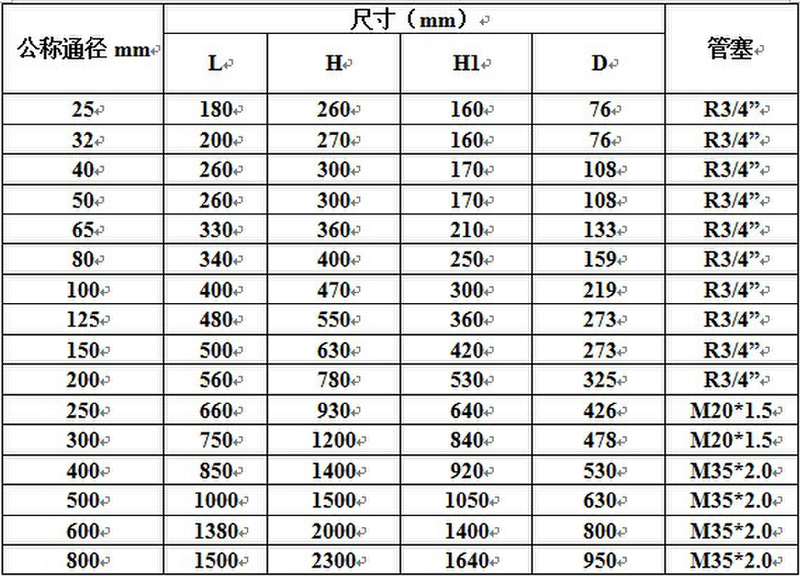 | 公称通径 mm | 尺寸（mm） | | | | 管塞 |
|---|---|---|---|---|---|
| | L | H | H1 | D | |
| 25 | 180 | 260 | 160 | 76 | R3/4” |
| 32 | 200 | 270 | 160 | 76 | R3/4” |
| 40 | 260 | 300 | 170 | 108 | R3/4” |
| 50 | 260 | 300 | 170 | 108 | R3/4” |
| 65 | 330 | 360 | 210 | 133 | R3/4” |
| 80 | 340 | 400 | 250 | 159 | R3/4” |
| 100 | 400 | 470 | 300 | 219 | R3/4” |
| 125 | 480 | 550 | 360 | 273 | R3/4” |
| 150 | 500 | 630 | 420 | 273 | R3/4” |
| 200 | 560 | 780 | 530 | 325 | R3/4” |
| 250 | 660 | 930 | 640 | 426 | M20*1.5 |
| 300 | 750 | 1200 | 840 | 478 | M20*1.5 |
| 400 | 850 | 1400 | 920 | 530 | M35*2.0 |
| 500 | 1000 | 1500 | 1050 | 630 | M35*2.0 |
| 600 | 1380 | 2000 | 1400 | 800 | M35*2.0 |
| 800 | 1500 | 2300 | 1640 | 950 | M35*2.0 |